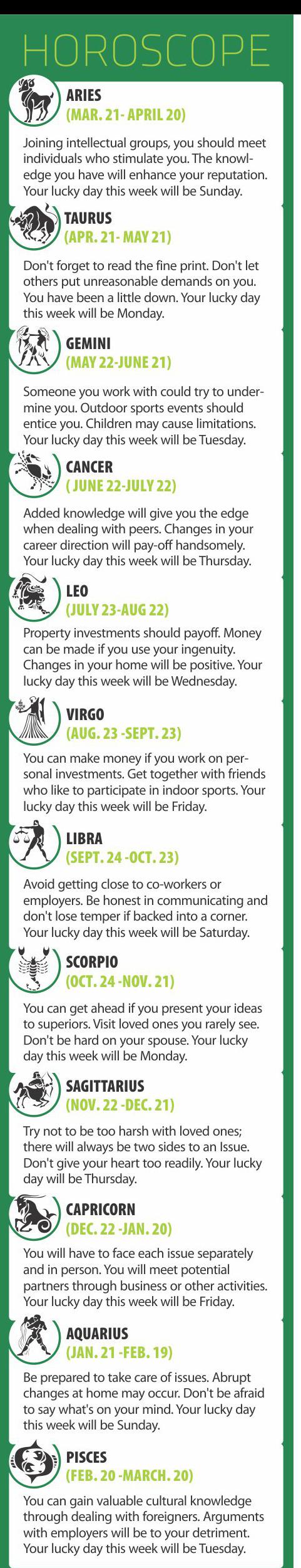 HOROSCOPE

ARIES
(MAR. 21- APRIL 20)

Joining intellectual groups, you should meet individuals who stimulate you. The knowledge you have will enhance your reputation. Your lucky day this week will be Sunday.

TAURUS
(APR. 21- MAY 21)

Don't forget to read the fine print. Don't let others put unreasonable demands on you. You have been a little down. Your lucky day this week will be Monday.

GEMINI
(MAY 22-JUNE 21)

Someone you work with could try to undermine you. Outdoor sports events should entice you. Children may cause limitations. Your lucky day this week will be Tuesday.

CANCER
( JUNE 22-JULY 22)

Added knowledge will give you the edge when dealing with peers. Changes in your career direction will pay-off handsomely. Your lucky day this week will be Thursday.

LEO
(JULY 23-AUG 22)

Property investments should payoff. Money can be made if you use your ingenuity. Changes in your home will be positive. Your lucky day this week will be Wednesday.

VIRGO
(AUG. 23 -SEPT. 23)

You can make money if you work on personal investments. Get together with friends who like to participate in indoor sports. Your lucky day this week will be Friday.

LIBRA
(SEPT. 24 -OCT. 23)

Avoid getting close to co-workers or employers. Be honest in communicating and don't lose temper if backed into a corner. Your lucky day this week will be Saturday.

SCORPIO
(OCT. 24 -NOV. 21)

You can get ahead if you present your ideas to superiors. Visit loved ones you rarely see. Don't be hard on your spouse. Your lucky day this week will be Monday.

SAGITTARIUS
(NOV. 22 -DEC. 21)

Try not to be too harsh with loved ones; there will always be two sides to an Issue. Don't give your heart too readily. Your lucky day will be Thursday.

CAPRICORN
(DEC. 22 -JAN. 20)

You will have to face each issue separately and in person. You will meet potential partners through business or other activities. Your lucky day this week will be Friday.

AQUARIUS
(JAN. 21 -FEB. 19)

Be prepared to take care of issues. Abrupt changes at home may occur. Don't be afraid to say what's on your mind. Your lucky day this week will be Sunday.

PISCES
(FEB. 20 -MARCH. 20)

You can gain valuable cultural knowledge through dealing with foreigners. Arguments with employers will be to your detriment. Your lucky day this week will be Tuesday.